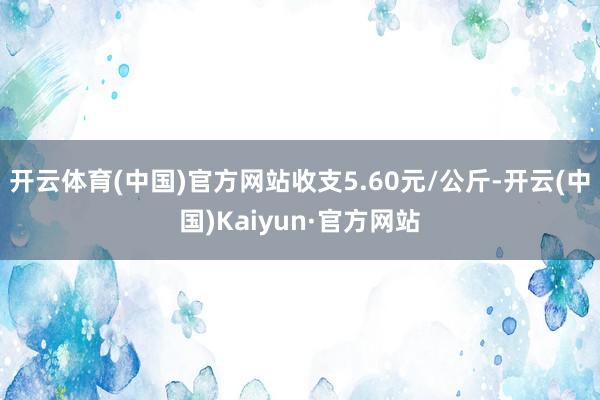 开云体育(中国)官方网站收支5.60元/公斤-开云(中国)Kaiyun·官方网站